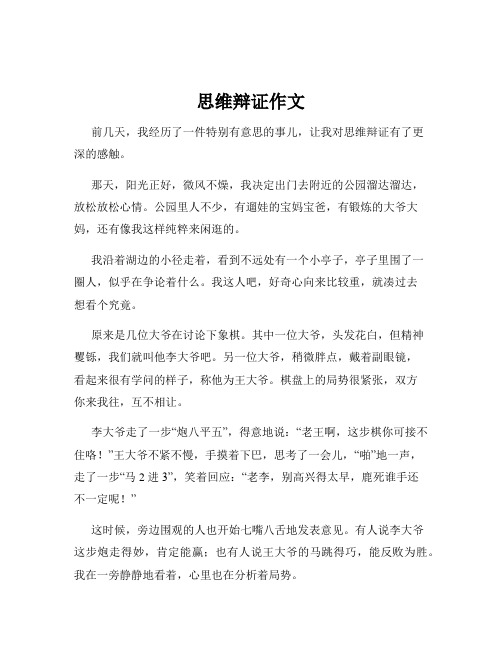 思维辩证作文

前几天，我经历了一件特别有意思的事儿，让我对思维辩证有了更深的感触。

那天，阳光正好，微风不燥，我决定出门去附近的公园溜达溜达，放松放松心情。公园里人不少，有遛娃的宝妈宝爸，有锻炼的大爷大妈，还有像我这样纯粹来闲逛的。

我沿着湖边的小径走着，看到不远处有一个小亭子，亭子里围了一圈人，似乎在争论着什么。我这人吧，好奇心向来比较重，就凑过去想看个究竟。

原来是几位大爷在讨论下象棋。其中一位大爷，头发花白，但精神矍铄，我们就叫他李大爷吧。另一位大爷，稍微胖点，戴着副眼镜，看起来很有学问的样子，称他为王大爷。棋盘上的局势很紧张，双方你来我往，互不相让。

李大爷走了一步“炮八平五”，得意地说：“老王啊，这步棋你可接不住咯！”王大爷不紧不慢，手摸着下巴，思考了一会儿，“啪”地一声，走了一步“马 2 进 3”，笑着回应：“老李，别高兴得太早，鹿死谁手还不一定呢！”

这时候，旁边围观的人也开始七嘴八舌地发表意见。有人说李大爷这步炮走得妙，肯定能赢；也有人说王大爷的马跳得巧，能反败为胜。我在一旁静静地看着，心里也在分析着局势。